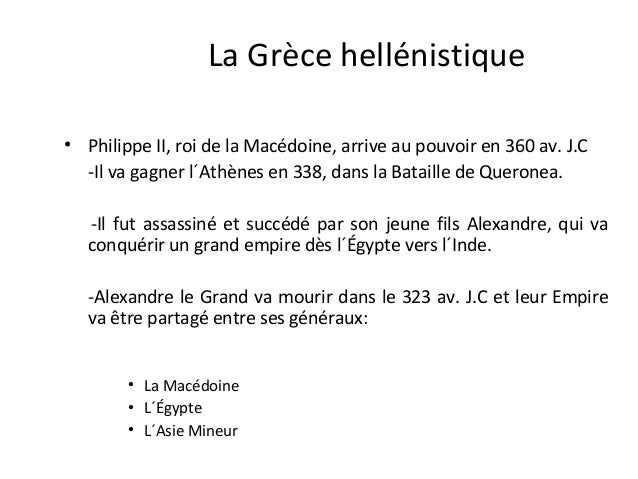 La Grèce hellénistique

• Philippe II, roi de la Macédoine, arrive au pouvoir en 360 av. J.C
-Il va gagner l´Athènes en 338, dans la Bataille de Queronea.

-Il fut assassiné et succédé par son jeune fils Alexandre, qui va conquérir un grand empire dès l´Égypte vers l´Inde.

-Alexandre le Grand va mourir dans le 323 av. J.C et leur Empire va être partagé entre ses généraux:

• La Macédoine
• L´Égypte
• L´Asie Mineur